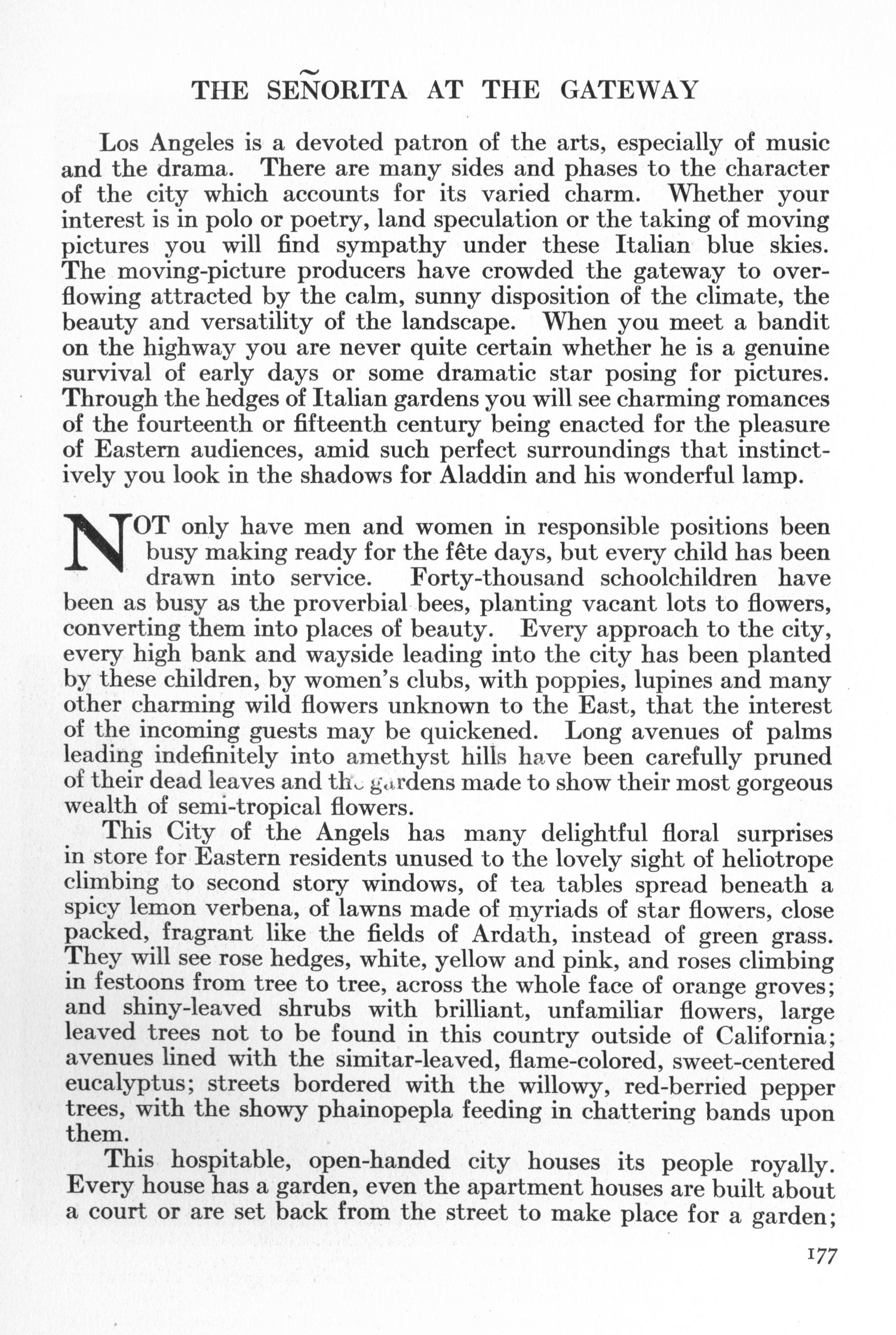 THE SEÑORITA AT THE GATEWAY

Los Angeles is a devoted patron of the arts, especially of music and the drama. There are many sides and phases to the character of the city which accounts for its varied charm. Whether your interest is in polo or poetry, land speculation or the taking of moving pictures you will find sympathy under these Italian blue skies. The moving-picture producers have crowded the gateway to overflowing attracted by the calm, sunny disposition of the climate, the beauty and versatility of the landscape. When you meet a bandit on the highway you are never quite certain whether he is a genuine survival of early days or some dramatic star posing for pictures. Through the hedges of Italian gardens you will see charming romances of the fourteenth or fifteenth century being enacted for the pleasure of Eastern audiences, amid such perfect surroundings that instinctively you look in the shadows for Aladdin and his wonderful lamp.

NOT only have men and women in responsible positions been busy making ready for the fête days, but every child has been drawn into service. Forty-thousand schoolchildren have been as busy as the proverbial bees, planting vacant lots to flowers, converting them into places of beauty. Every approach to the city, every high bank and wayside leading into the city has been planted by these children, by women's clubs, with poppies, lupines and many other charming wild flowers unknown to the East, that the interest of the incoming guests may be quickened. Long avenues of palms leading indefinitely into amethyst hills have been carefully pruned of their dead leaves and the gardens made to show their most gorgeous wealth of semi-tropical flowers.

This City of the Angels has many delightful floral surprises in store for Eastern residents unused to the lovely sight of heliotrope climbing to second story windows, of tea tables spread beneath a spicy lemon verbena, of lawns made of myriads of star flowers, close packed, fragrant like the fields of Ardath, instead of green grass. They will see rose hedges, white, yellow and pink, and roses climbing in festoons from tree to tree, across the whole face of orange groves; and shiny-leaved shrubs with brilliant, unfamiliar flowers, large leaved trees not to be found in this country outside of California; avenues lined with the simitar-leaved, flame-colored, sweet-centered eucalyptus; streets bordered with the willowy, red-berried pepper trees, with the showy phainopepla feeding in chattering bands upon them.

This hospitable, open-handed city houses its people royally. Every house has a garden, even the apartment houses are built about a court or are set back from the street to make place for a garden;

177